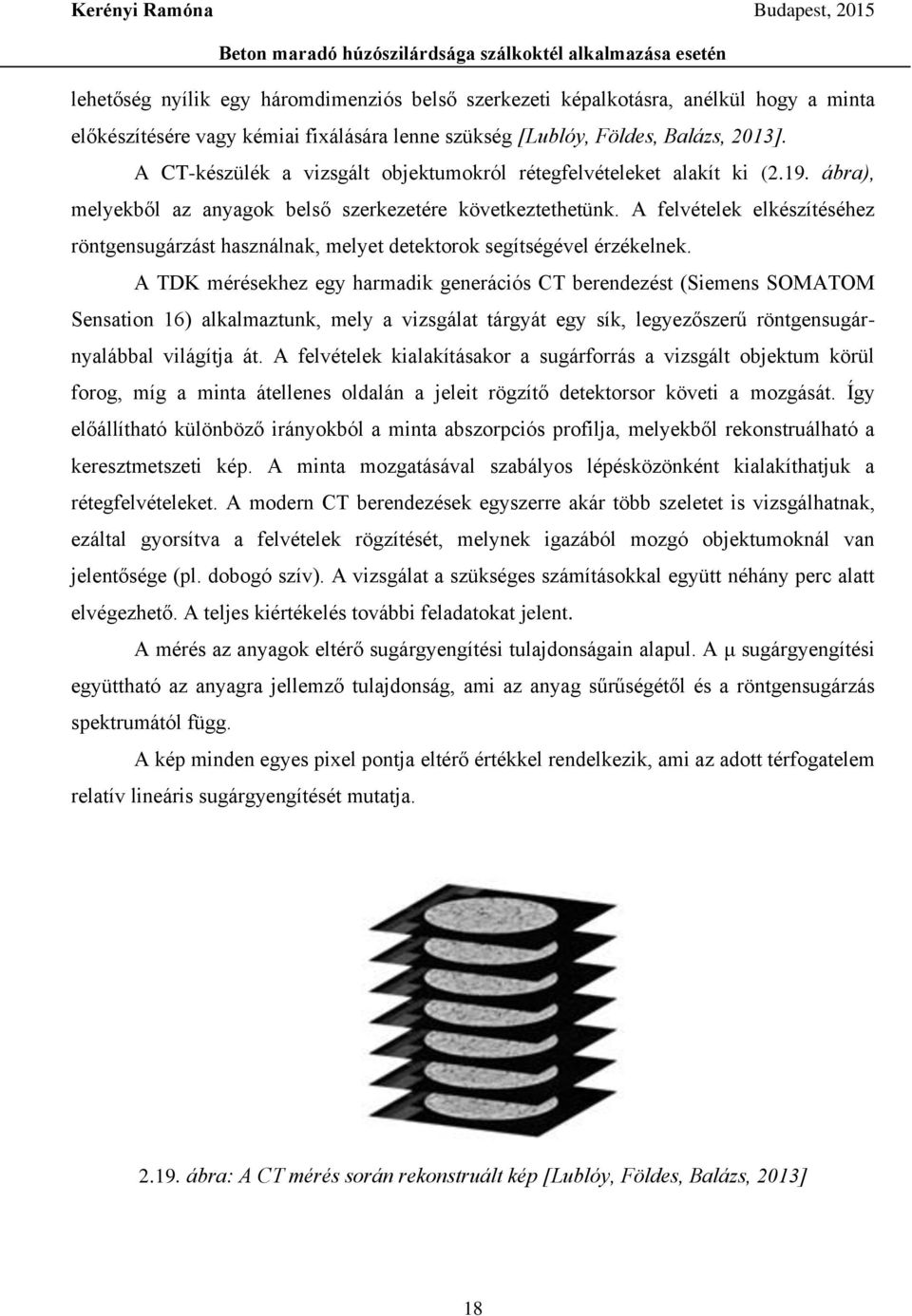 Kerényi Ramóna Budapest, 2015

Beton maradó húzószilárdsága szálkoktél alkalmazása esetén

lehetőség nyílik egy háromdimenziós belső szerkezeti képalkotásra, anélkül hogy a minta előkészítésére vagy kémiai fixálására lenne szükség [Lublóy, Földes, Balázs, 2013].

A CT-készülék a vizsgált objektumokról rétegfelvételeket alakít ki (2.19. ábra), melyekből az anyagok belső szerkezetére következtethetünk. A felvételek elkészítéséhez röntgensugárzást használnak, melyet detektorok segítségével érzékelnek.

A TDK mérésekhez egy harmadik generációs CT berendezést (Siemens SOMATOM Sensation 16) alkalmaztunk, mely a vizsgálat tárgyát egy sík, legyezőszerű röntgensugárnyalábbal világítja át. A felvételek kialakításakor a sugárforrás a vizsgált objektum körül forog, míg a minta átellenes oldalán a jeleit rögzítő detektorsor követi a mozgását. Így előállítható különböző irányokból a minta abszorpciós profilja, melyekből rekonstruálható a keresztmetszeti kép. A minta mozgatásával szabályos lépésközönként kialakíthatjuk a rétegfelvételeket. A modern CT berendezések egyszerre akár több szeletet is vizsgálhatnak, ezáltal gyorsítva a felvételek rögzítését, melynek igazából mozgó objektumoknál van jelentősége (pl. dobogó szív). A vizsgálat a szükséges számításokkal együtt néhány perc alatt elvégezhető. A teljes kiértékelés további feladatokat jelent.

A mérés az anyagok eltérő sugárgyengítési tulajdonságain alapul. A μ sugárgyengítési együttható az anyagra jellemző tulajdonság, ami az anyag sűrűségétől és a röntgensugárzás spektrumától függ.

A kép minden egyes pixel pontja eltérő értékkel rendelkezik, ami az adott térfogatelem relatív lineáris sugárgyengítését mutatja.

2.19. ábra: A CT mérés során rekonstruált kép [Lublóy, Földes, Balázs, 2013]

18